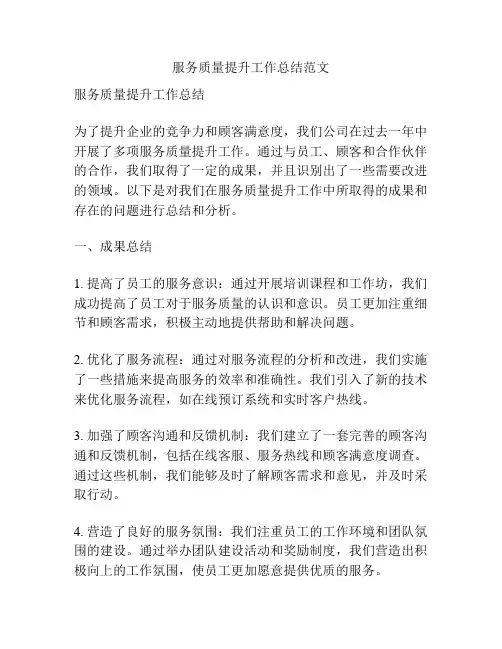 服务质量提升工作总结范文

服务质量提升工作总结

为了提升企业的竞争力和顾客满意度，我们公司在过去一年中开展了多项服务质量提升工作。通过与员工、顾客和合作伙伴的合作，我们取得了一定的成果，并且识别出了一些需要改进的领域。以下是对我们在服务质量提升工作中所取得的成果和存在的问题进行总结和分析。

一、成果总结

1. 提高了员工的服务意识：通过开展培训课程和工作坊，我们成功提高了员工对于服务质量的认识和意识。员工更加注重细节和顾客需求，积极主动地提供帮助和解决问题。

2. 优化了服务流程：通过对服务流程的分析和改进，我们实施了一些措施来提高服务的效率和准确性。我们引入了新的技术来优化服务流程，如在线预订系统和实时客户热线。

3. 加强了顾客沟通和反馈机制：我们建立了一套完善的顾客沟通和反馈机制，包括在线客服、服务热线和顾客满意度调查。通过这些机制，我们能够及时了解顾客需求和意见，并及时采取行动。

4. 营造了良好的服务氛围：我们注重员工的工作环境和团队氛围的建设。通过举办团队建设活动和奖励制度，我们营造出积极向上的工作氛围，使员工更加愿意提供优质的服务。